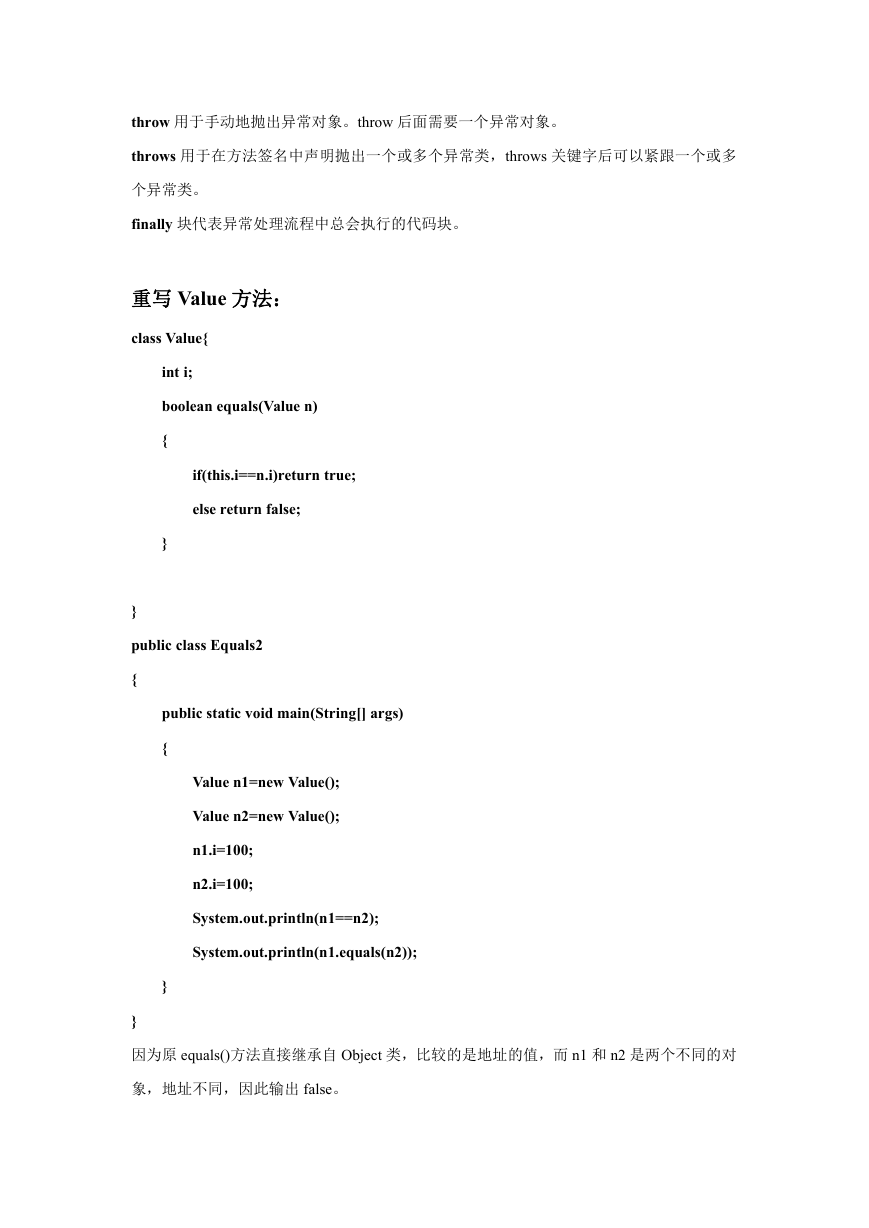 throw 用于手动地抛出异常对象。throw 后面需要一个异常对象。

throws 用于在方法签名中声明抛出一个或多个异常类，throws 关键字后可以紧跟一个或多个异常类。

finally 块代表异常处理流程中总会执行的代码块。

重写 Value 方法：

class Value{
    int i;
    boolean equals(Value n)
    {
        if(this.i==n.i)return true;
        else return false;
    }

}
public class Equals2
{
    public static void main(String[] args)
    {
        Value n1=new Value();
        Value n2=new Value();
        n1.i=100;
        n2.i=100;
        System.out.println(n1==n2);
        System.out.println(n1.equals(n2));
    }
}

因为原 equals()方法直接继承自 Object 类，比较的是地址的值，而 n1 和 n2 是两个不同的对象，地址不同，因此输出 false。